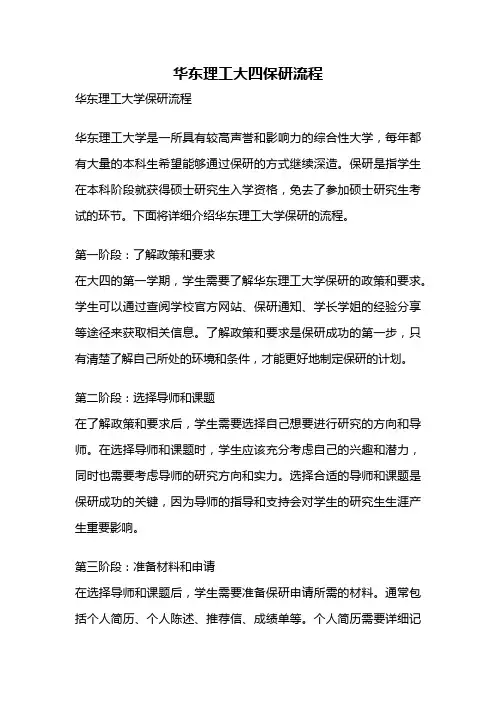 华东理工大四保研流程

华东理工大学保研流程

华东理工大学是一所具有较高声誉和影响力的综合性大学，每年都有大量的本科生希望能够通过保研的方式继续深造。保研是指学生在本科阶段就获得硕士研究生入学资格，免去了参加硕士研究生考试的环节。下面将详细介绍华东理工大学保研的流程。

第一阶段：了解政策和要求
在大四的第一学期，学生需要了解华东理工大学保研的政策和要求。学生可以通过查阅学校官方网站、保研通知、学长学姐的经验分享等途径来获取相关信息。了解政策和要求是保研成功的第一步，只有清楚了解自己所处的环境和条件，才能更好地制定保研的计划。

第二阶段：选择导师和课题
在了解政策和要求后，学生需要选择自己想要进行研究的方向和导师。在选择导师和课题时，学生应该充分考虑自己的兴趣和潜力，同时也需要考虑导师的研究方向和实力。选择合适的导师和课题是保研成功的关键，因为导师的指导和支持会对学生的研究生生涯产生重要影响。

第三阶段：准备材料和申请
在选择导师和课题后，学生需要准备保研申请所需的材料。通常包括个人简历、个人陈述、推荐信、成绩单等。个人简历需要详细记